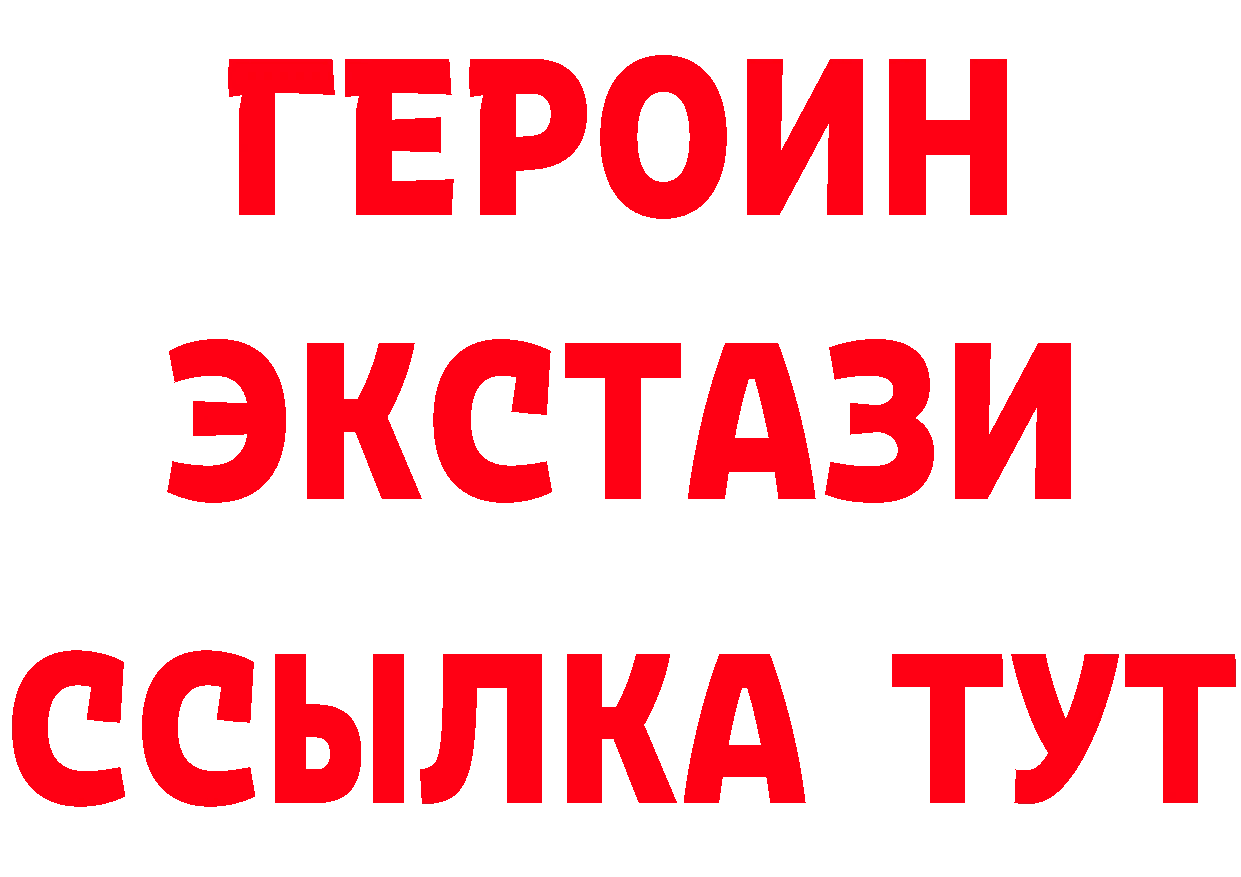 ГЕРОИН
ЭКСТАЗИ
ССЫЛКА ТУТ